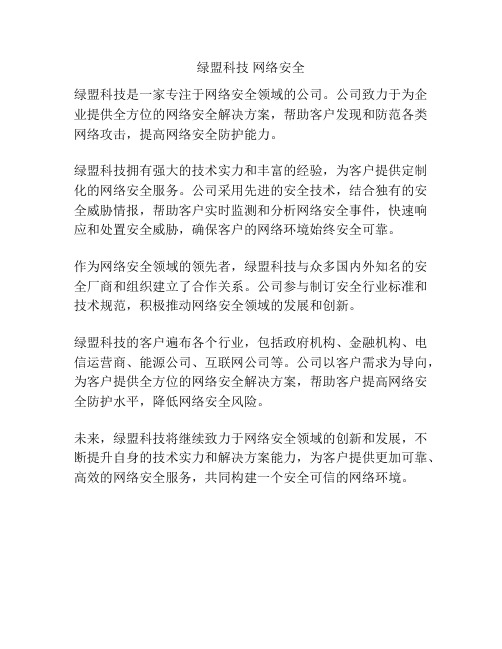 绿盟科技 网络安全

绿盟科技是一家专注于网络安全领域的公司。公司致力于为企业提供全方位的网络安全解决方案，帮助客户发现和防范各类网络攻击，提高网络安全防护能力。

绿盟科技拥有强大的技术实力和丰富的经验，为客户提供定制化的网络安全服务。公司采用先进的安全技术，结合独有的安全威胁情报，帮助客户实时监测和分析网络安全事件，快速响应和处置安全威胁，确保客户的网络环境始终安全可靠。

作为网络安全领域的领先者，绿盟科技与众多国内外知名的安全厂商和组织建立了合作关系。公司参与制订安全行业标准和技术规范，积极推动网络安全领域的发展和创新。

绿盟科技的客户遍布各个行业，包括政府机构、金融机构、电信运营商、能源公司、互联网公司等。公司以客户需求为导向，为客户提供全方位的网络安全解决方案，帮助客户提高网络安全防护水平，降低网络安全风险。

未来，绿盟科技将继续致力于网络安全领域的创新和发展，不断提升自身的技术实力和解决方案能力，为客户提供更加可靠、高效的网络安全服务，共同构建一个安全可信的网络环境。